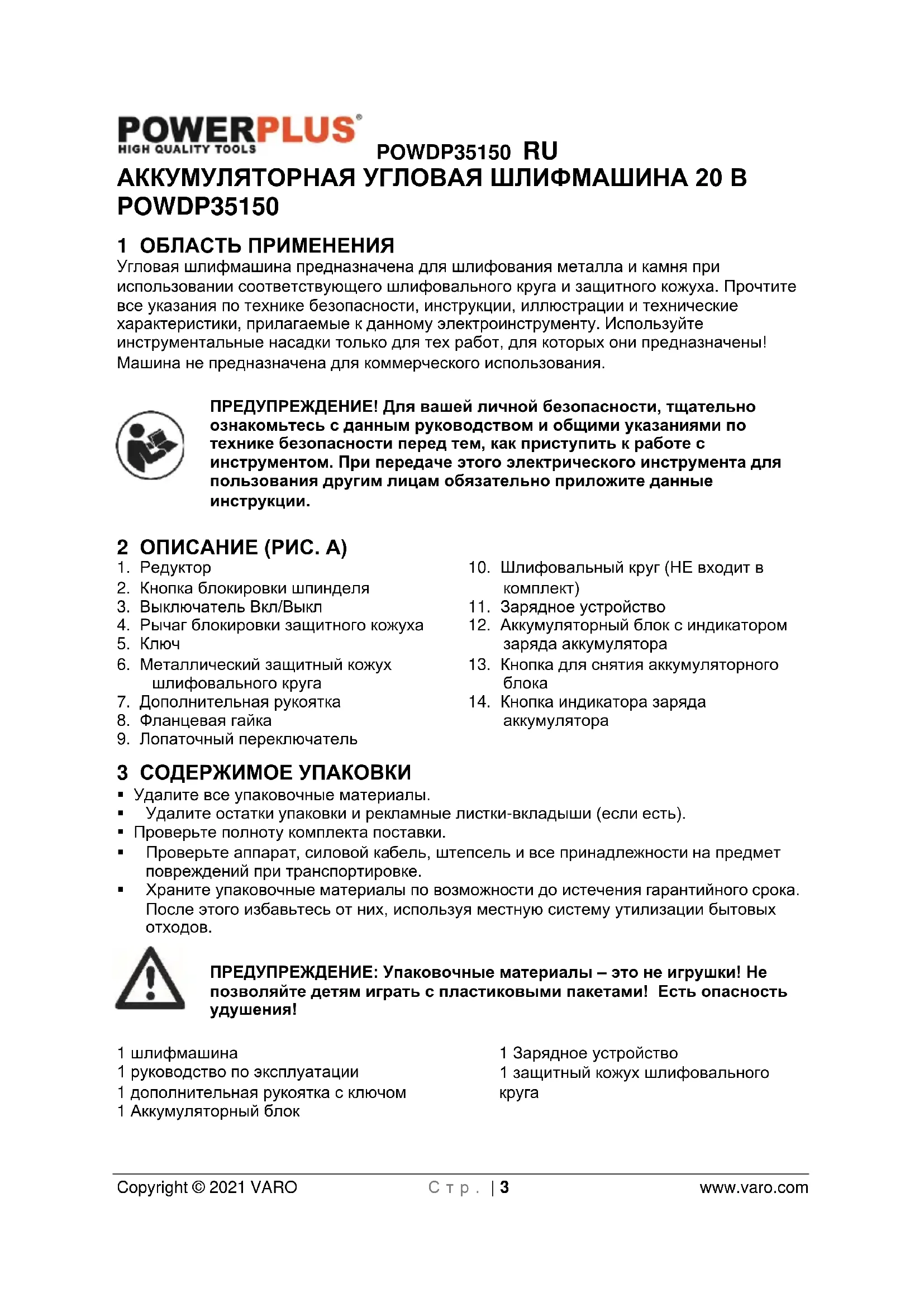 POWERPLUS®
HIGH QUALITY TOOLS

POWDP35150 RU

АККУМУЛЯТОРНАЯ УГЛОВАЯ ШЛИФМАШИНА 20 В POWDP35150

1 ОБЛАСТЬ ПРИМЕНЕНИЯ

Угловая шлифмашина предназначена для шлифования металла и камня при использовании соответствующего шлифовального круга и защитного кожуха. Прочтите все указания по технике безопасности, инструкции, иллюстрации и технические характеристики, прилагаемые к данному электроинструменту. Используйте инструментальные насадки только для тех работ, для которых они предназначены! Машина не предназначена для коммерческого использования.

ПРЕДУПРЕЖДЕНИЕ! Для вашей личной безопасности, тщательно ознакомьтесь с данным руководством и общими указаниями по технике безопасности перед тем, как приступить к работе с инструментом. При передаче этого электрического инструмента для пользования другим лицам обязательно приложите данные инструкции.

2 ОПИСАНИЕ (РИС. А)

1. Редуктор
2. Кнопка блокировки шпинделя
3. Выключатель Вкл/Выкл
4. Рычаг блокировки защитного кожуха
5. Ключ
6. Металлический защитный кожух шлифовального круга
7. Дополнительная рукоятка
8. Фланцевая гайка
9. Лопаточный переключатель

10. Шлифовальный круг (НЕ входит в комплект)
11. Зарядное устройство
12. Аккумуляторный блок с индикатором заряда аккумулятора
13. Кнопка для снятия аккумуляторного блока
14. Кнопка индикатора заряда аккумулятора

3 СОДЕРЖИМОЕ УПАКОВКИ

▪ Удалите все упаковочные материалы.
▪ Удалите остатки упаковки и рекламные листки-вкладыши (если есть).
▪ Проверьте полноту комплекта поставки.
▪ Проверьте аппарат, силовой кабель, штепсель и все принадлежности на предмет повреждений при транспортировке.
▪ Храните упаковочные материалы по возможности до истечения гарантийного срока. После этого избавьтесь от них, используя местную систему утилизации бытовых отходов.

ПРЕДУПРЕЖДЕНИЕ: Упаковочные материалы – это не игрушки! Не позволяйте детям играть с пластиковыми пакетами! Есть опасность удушения!

1 шлифмашина
1 руководство по эксплуатации
1 дополнительная рукоятка с ключом
1 Аккумуляторный блок

1 Зарядное устройство
1 защитный кожух шлифовального круга

Copyright © 2021 VARO Стр. | 3 www.varo.com